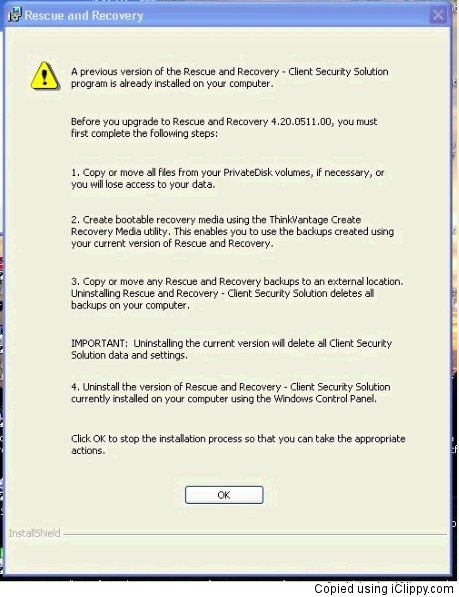 Rescue and Recovery

A previous version of the Rescue and Recovery - Client Security Solution program is already installed on your computer.

Before you upgrade to Rescue and Recovery 4.20.0511.00, you must first complete the following steps:

1. Copy or move all files from your PrivateDisk volumes, if necessary, or you will lose access to your data.

2. Create bootable recovery media using the ThinkVantage Create Recovery Media utility. This enables you to use the backups created using your current version of Rescue and Recovery.

3. Copy or move any Rescue and Recovery backups to an external location. Uninstalling Rescue and Recovery - Client Security Solution deletes all backups on your computer.

IMPORTANT: Uninstalling the current version will delete all Client Security Solution data and settings.

4. Uninstall the version of Rescue and Recovery - Client Security Solution currently installed on your computer using the Windows Control Panel.

Click OK to stop the installation process so that you can take the appropriate actions.

OK

InstallShield

Copied using iClippy.com